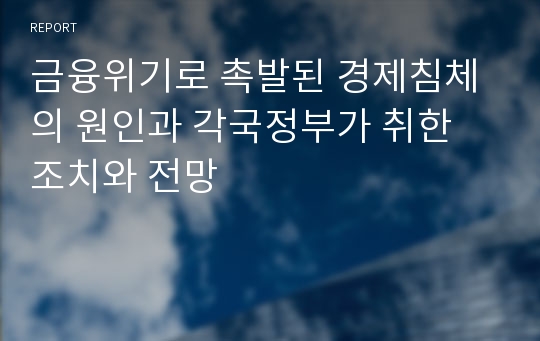 REPORT

금융위기로 촉발된 경제침체의 원인과 각국정부가 취한 조치와 전망